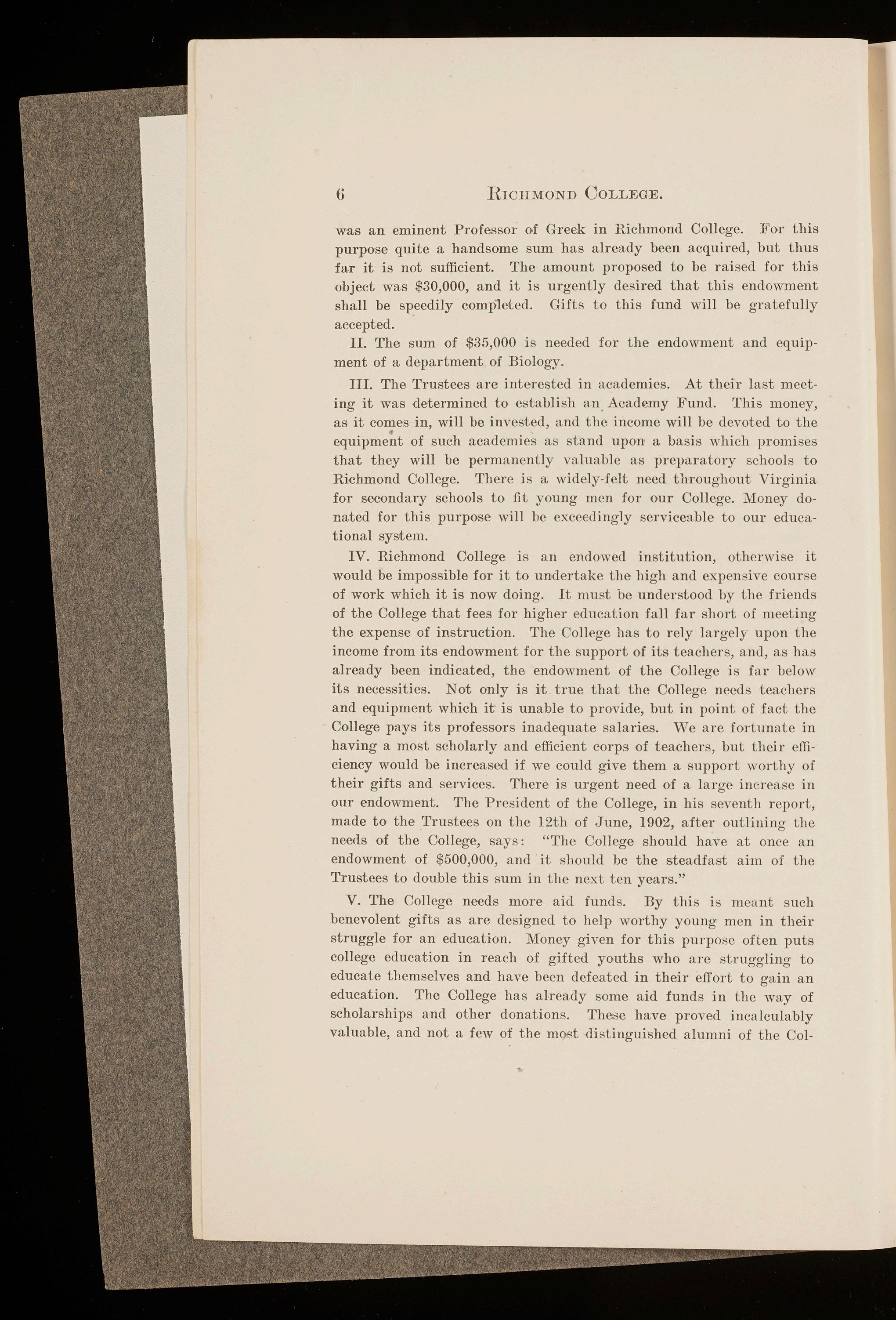 6 RICHMOND COLLEGE.

was an eminent Professor of Greek in Richmond College. For this purpose quite a handsome sum has already been acquired, but thus far it is not sufficient. The amount proposed to be raised for this object was $30,000, and it is urgently desired that this endowment shall be speedily completed. Gifts to this fund will be gratefully accepted.

II. The sum of $35,000 is needed for the endowment and equipment of a department of Biology.

III. The Trustees are interested in academies. At their last meeting it was determined to establish an Academy Fund. This money, as it comes in, will be invested, and the income will be devoted to the equipment of such academies as stand upon a basis which promises that they will be permanently valuable as preparatory schools to Richmond College. There is a widely-felt need throughout Virginia for secondary schools to fit young men for our College. Money donated for this purpose will be exceedingly serviceable to our educational system.

IV. Richmond College is an endowed institution, otherwise it would be impossible for it to undertake the high and expensive course of work which it is now doing. It must be understood by the friends of the College that fees for higher education fall far short of meeting the expense of instruction. The College has to rely largely upon the income from its endowment for the support of its teachers, and, as has already been indicated, the endowment of the College is far below its necessities. Not only is it true that the College needs teachers and equipment which it is unable to provide, but in point of fact the College pays its professors inadequate salaries. We are fortunate in having a most scholarly and efficient corps of teachers, but their efficiency would be increased if we could give them a support worthy of their gifts and services. There is urgent need of a large increase in our endowment. The President of the College, in his seventh report, made to the Trustees on the 12th of June, 1902, after outlining the needs of the College, says: "The College should have at once an endowment of $500,000, and it should be the steadfast aim of the Trustees to double this sum in the next ten years."

V. The College needs more aid funds. By this is meant such benevolent gifts as are designed to help worthy young men in their struggle for an education. Money given for this purpose often puts college education in reach of gifted youths who are struggling to educate themselves and have been defeated in their effort to gain an education. The College has already some aid funds in the way of scholarships and other donations. These have proved incalculably valuable, and not a few of the most distinguished alumni of the Col-